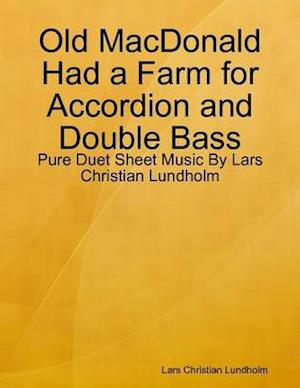 Old MacDonald Had a Farm for Accordion and Double Bass

Pure Duet Sheet Music By Lars Christian Lundholm

Lars Christian Lundholm